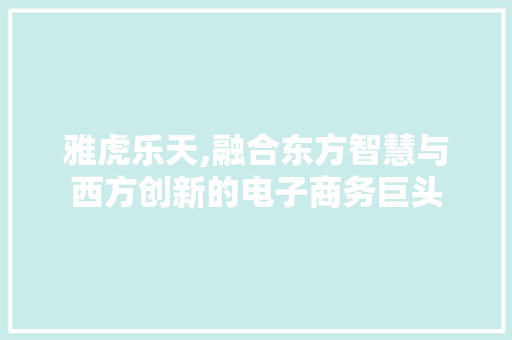 雅虎乐天,融合东方智慧与西方创新的电子商务巨头